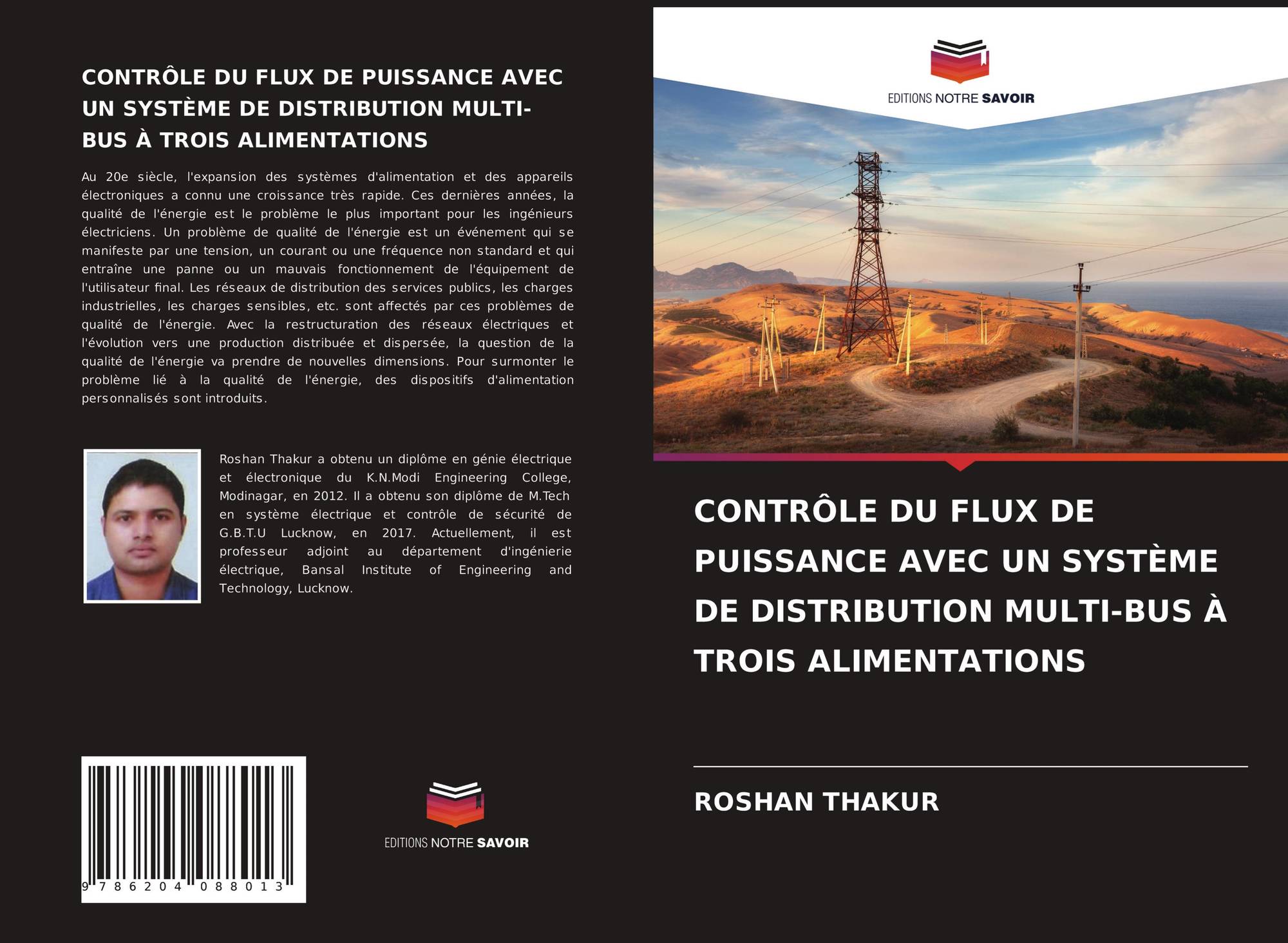 CONTRÔLE DU FLUX DE PUISSANCE AVEC UN SYSTÈME DE DISTRIBUTION MULTI-BUS À TROIS ALIMENTATIONS

Au 20e siècle, l'expansion des systèmes d'alimentation et des appareils électroniques a connu une croissance très rapide. Ces dernières années, la qualité de l'énergie est le problème le plus important pour les ingénieurs électriciens. Un problème de qualité de l'énergie est un événement qui se manifeste par une tension, un courant ou une fréquence non standard et qui entraîne une panne ou un mauvais fonctionnement de l'équipement de l'utilisateur final. Les réseaux de distribution des services publics, les charges industrielles, les charges sensibles, etc. sont affectés par ces problèmes de qualité de l'énergie. Avec la restructuration des réseaux électriques et l'évolution vers une production distribuée et dispersée, la question de la qualité de l'énergie va prendre de nouvelles dimensions. Pour surmonter le problème lié à la qualité de l'énergie, des dispositifs d'alimentation personnalisés sont introduits.

Roshan Thakur a obtenu un diplôme en génie électrique et électronique du K.N.Modi Engineering College, Modinagar, en 2012. Il a obtenu son diplôme de M.Tech en système électrique et contrôle de sécurité de G.B.T.U Lucknow, en 2017. Actuellement, il est professeur adjoint au département d'ingénierie électrique, Bansal Institute of Engineering and Technology, Lucknow.

9 786204 088013

EDITIONS NOTRE SAVOIR

EDITIONS NOTRE SAVOIR

CONTRÔLE DU FLUX DE PUISSANCE AVEC UN SYSTÈME DE DISTRIBUTION MULTI-BUS À TROIS ALIMENTATIONS

ROSHAN THAKUR